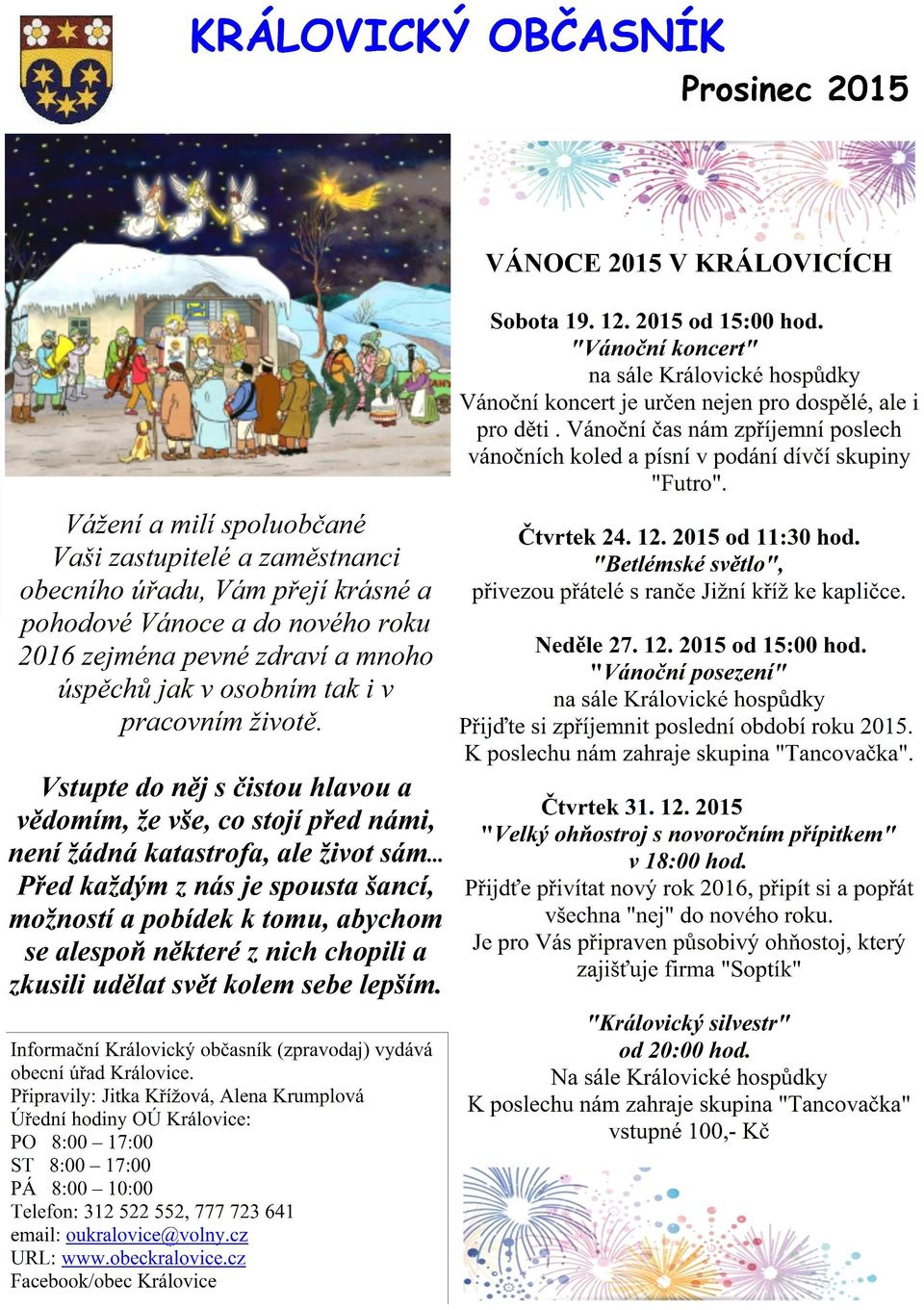 KRÁLOVICKÝ OBČASNÍK

Prosinec 2015

Vážení a milí spoluobčané
Vaši zastupitelé a zaměstnanci obecního úřadu, Vám přejí krásné a pohodové Vánoce a do nového roku 2016 zejména pevné zdraví a mnoho úspěchů jak v osobním tak i v pracovním životě.

Vstupte do něj s čistou hlavou a vědomím, že vše, co stojí před námi, není žádná katastrofa, ale život sám... Před každým z nás je spousta šancí, možností a pobídek k tomu, abychom se alespoň některé z nich chopili a zkusili udělat svět kolem sebe lepším.

Informační Královický občasník (zpravodaj) vydává obecní úřad Královice.
Připravily: Jitka Křížová, Alena Krumplová
Úřední hodiny OÚ Královice:
PO 8:00 – 17:00
ST 8:00 – 17:00
PÁ 8:00 – 10:00
Telefon: 312 522 552, 777 723 641
email: oukralovice@volny.cz
URL: www.obeckralovice.cz
Facebook/obec Královice

VÁNOCE 2015 V KRÁLOVICÍCH

Sobota 19. 12. 2015 od 15:00 hod.
"Vánoční koncert"
na sále Královické hospůdky
Vánoční koncert je určen nejen pro dospělé, ale i pro děti . Vánoční čas nám zpříjemní poslech vánočních koled a písní v podání dívčí skupiny "Futro".

Čtvrtek 24. 12. 2015 od 11:30 hod.
"Betlémské světlo",
přivezou přátelé s ranče Jižní kříž ke kapličce.

Neděle 27. 12. 2015 od 15:00 hod.
"Vánoční posezení"
na sále Královické hospůdky
Přijďte si zpříjemnit poslední období roku 2015.
K poslechu nám zahraje skupina "Tancovačka".

Čtvrtek 31. 12. 2015
"Velký ohňostroj s novoročním přípitkem"
v 18:00 hod.
Přijďte přivítat nový rok 2016, připít si a popřát všechna "nej" do nového roku.
Je pro Vás připraven působivý ohňostoj, který zajišťuje firma "Soptík"

"Královický silvestr"
od 20:00 hod.
Na sále Královické hospůdky
K poslechu nám zahraje skupina "Tancovačka"
vstupné 100,- Kč